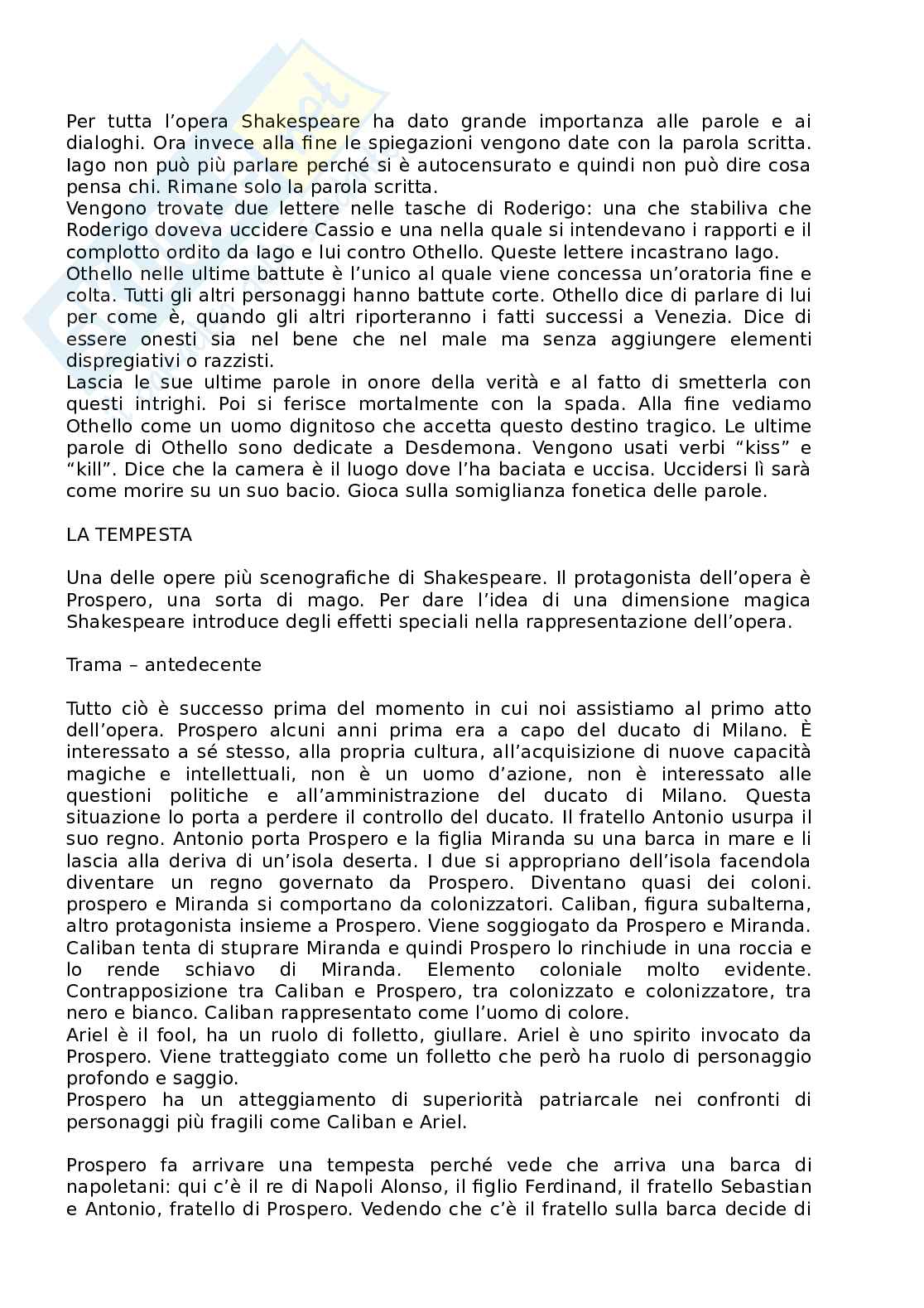 Per tutta l'opera Shakespeare ha dato grande importanza alle parole e ai dialoghi. Ora invece alla fine le spiegazioni vengono date con la parola scritta. Iago non può più parlare perché si è autocensurato e quindi non può dire cosa pensa chi. Rimane solo la parola scritta.
Vengono trovate due lettere nelle tasche di Roderigo: una che stabiliva che Roderigo doveva uccidere Cassio e una nella quale si intendevano i rapporti e il complotto ordito da Iago e lui contro Othello. Queste lettere incastrano Iago.
Othello nelle ultime battute è l'unico al quale viene concessa un'oratoria fine e colta. Tutti gli altri personaggi hanno battute corte. Othello dice di parlare di lui per come è, quando gli altri riporteranno i fatti successi a Venezia. Dice di essere onesti sia nel bene che nel male ma senza aggiungere elementi dispregiativi o razzisti.
Lascia le sue ultime parole in onore della verità e al fatto di smetterla con questi intrighi. Poi si ferisce mortalmente con la spada. Alla fine vediamo Othello come un uomo dignitoso che accetta questo destino tragico. Le ultime parole di Othello sono dedicate a Desdemona. Vengono usati verbi "kiss" e "kill". Dice che la camera è il luogo dove l'ha baciata e uccisa. Uccidersi lì sarà come morire su un suo bacio. Gioca sulla somiglianza fonetica delle parole.

LA TEMPESTA

Una delle opere più scenografiche di Shakespeare. Il protagonista dell'opera è Prospero, una sorta di mago. Per dare l'idea di una dimensione magica Shakespeare introduce degli effetti speciali nella rappresentazione dell'opera.

Trama – antedecente

Tutto ciò è successo prima del momento in cui noi assistiamo al primo atto dell'opera. Prospero alcuni anni prima era a capo del ducato di Milano. È interessato a sé stesso, alla propria cultura, all'acquisizione di nuove capacità magiche e intellettuali, non è un uomo d'azione, non è interessato alle questioni politiche e all'amministrazione del ducato di Milano. Questa situazione lo porta a perdere il controllo del ducato. Il fratello Antonio usurpa il suo regno. Antonio porta Prospero e la figlia Miranda su una barca in mare e li lascia alla deriva di un'isola deserta. I due si appropriano dell'isola facendola diventare un regno governato da Prospero. Diventano quasi dei coloni. prospero e Miranda si comportano da colonizzatori. Caliban, figura subalterna, altro protagonista insieme a Prospero. Viene soggiogato da Prospero e Miranda. Caliban tenta di stuprare Miranda e quindi Prospero lo rinchiude in una roccia e lo rende schiavo di Miranda. Elemento coloniale molto evidente. Contrapposizione tra Caliban e Prospero, tra colonizzato e colonizzatore, tra nero e bianco. Caliban rappresentato come l'uomo di colore.
Ariel è il fool, ha un ruolo di folletto, giullare. Ariel è uno spirito invocato da Prospero. Viene tratteggiato come un folletto che però ha ruolo di personaggio profondo e saggio.
Prospero ha un atteggiamento di superiorità patriarcale nei confronti di personaggi più fragili come Caliban e Ariel.

Prospero fa arrivare una tempesta perché vede che arriva una barca di napoletani: qui c'è il re di Napoli Alonso, il figlio Ferdinand, il fratello Sebastian e Antonio, fratello di Prospero. Vedendo che c'è il fratello sulla barca decide di